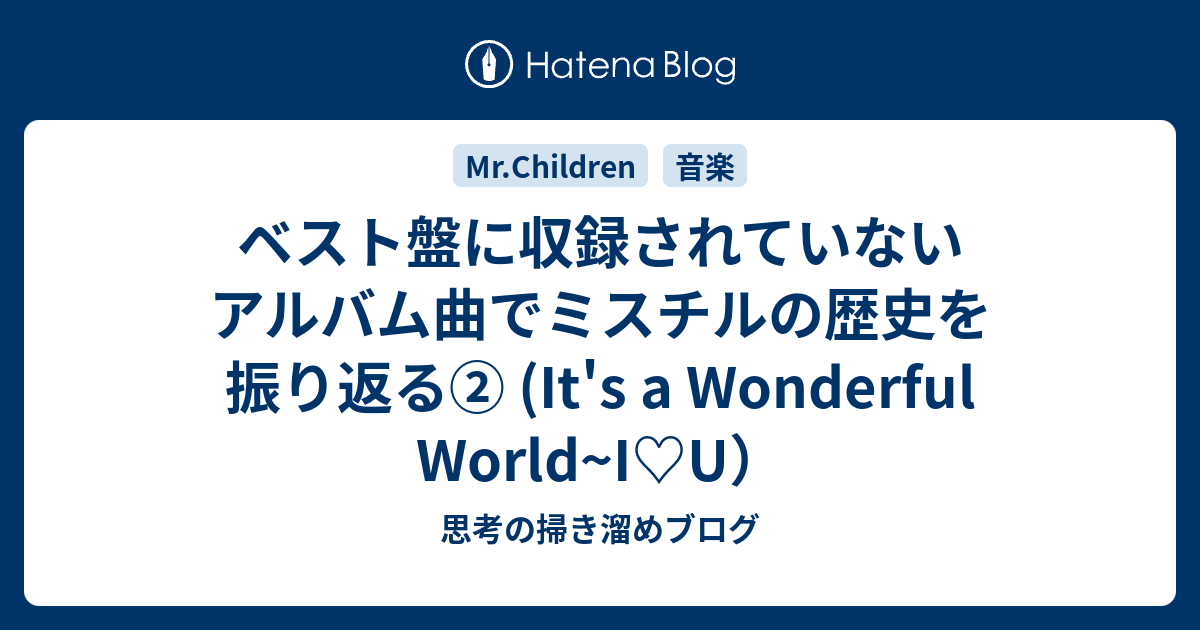 Hatena Blog

Mr.Children 音楽

ベスト盤に収録されていないアルバム曲でミスチルの歴史を振り返る② (It's a Wonderful World~I♡U）

思考の掃き溜めブログ